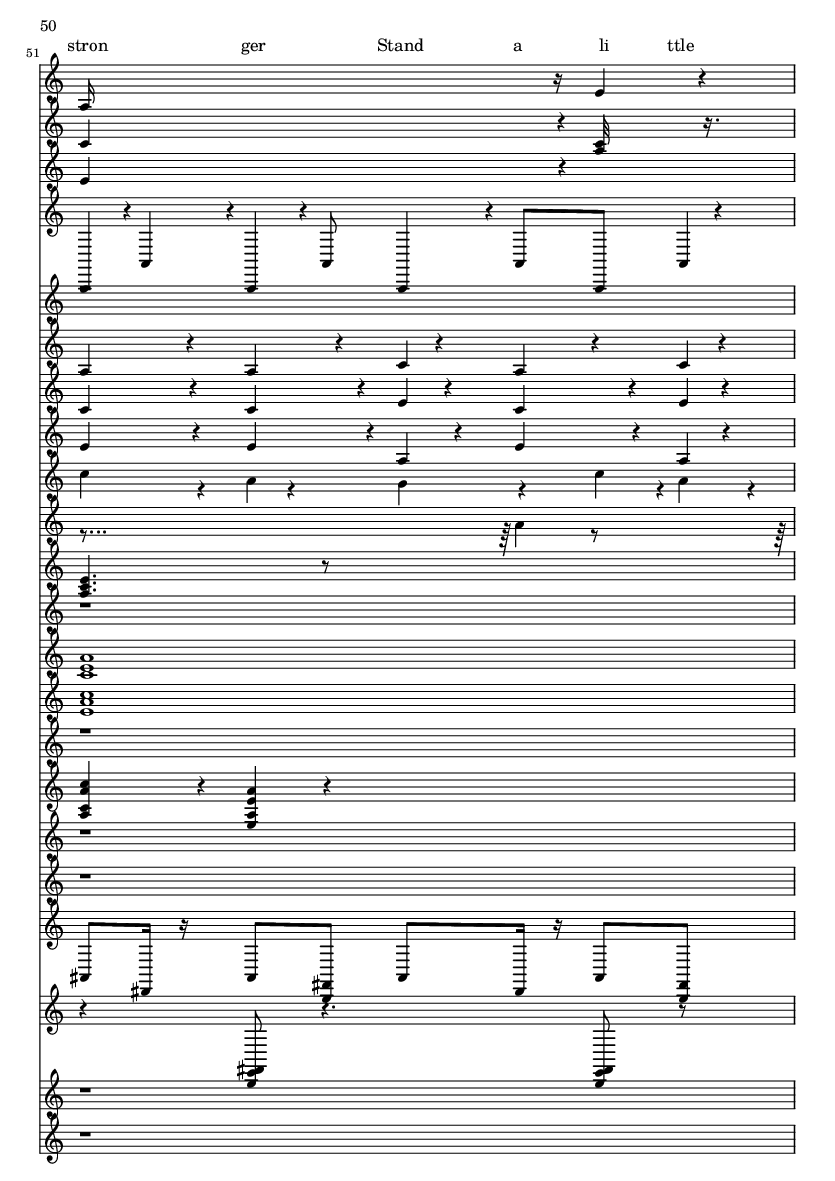 50

51

stron ger Stand a li ttle